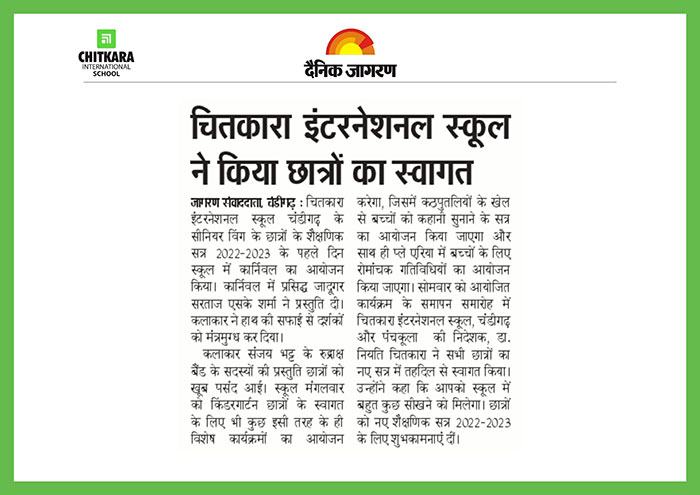 CHITKARA
INTERNATIONAL SCHOOL

दैनिक जागरण

चितकारा इंटरनेशनल स्कूल ने किया छात्रों का स्वागत

जागरण संवाददाता, चंडीगढ़ : चितकारा इंटरनेशनल स्कूल चंडीगढ़ के सीनियर विंग के छात्रों के शैक्षणिक सत्र 2022-2023 के पहले दिन स्कूल में कार्निवल का आयोजन किया। कार्निवल में प्रसिद्ध जादूगर सरताज एसके शर्मा ने प्रस्तुति दी। कलाकार ने हाथ की सफाई से दर्शकों को मंत्रमुग्ध कर दिया।

कलाकार संजय भट्ट के रुद्राक्ष बैंड के सदस्यों की प्रस्तुति छात्रों को खूब पसंद आई। स्कूल मंगलवार को किंडरगार्टन छात्रों के स्वागत के लिए भी कुछ इसी तरह के ही विशेष कार्यक्रमों का आयोजन करेगा, जिसमें कठपुतलियों के खेल से बच्चों को कहानी सुनाने के सत्र का आयोजन किया जाएगा और साथ ही प्ले एरिया में बच्चों के लिए रोमांचक गतिविधियों का आयोजन किया जाएगा। सोमवार को आयोजित कार्यक्रम के समापन समारोह में चितकारा इंटरनेशनल स्कूल, चंडीगढ़ और पंचकूला की निदेशक, डा. नियति चितकारा ने सभी छात्रों का नए सत्र में तहदिल से स्वागत किया। उन्होंने कहा कि आपको स्कूल में बहुत कुछ सीखने को मिलेगा। छात्रों को नए शैक्षणिक सत्र 2022-2023 के लिए शुभकामनाएं दीं।